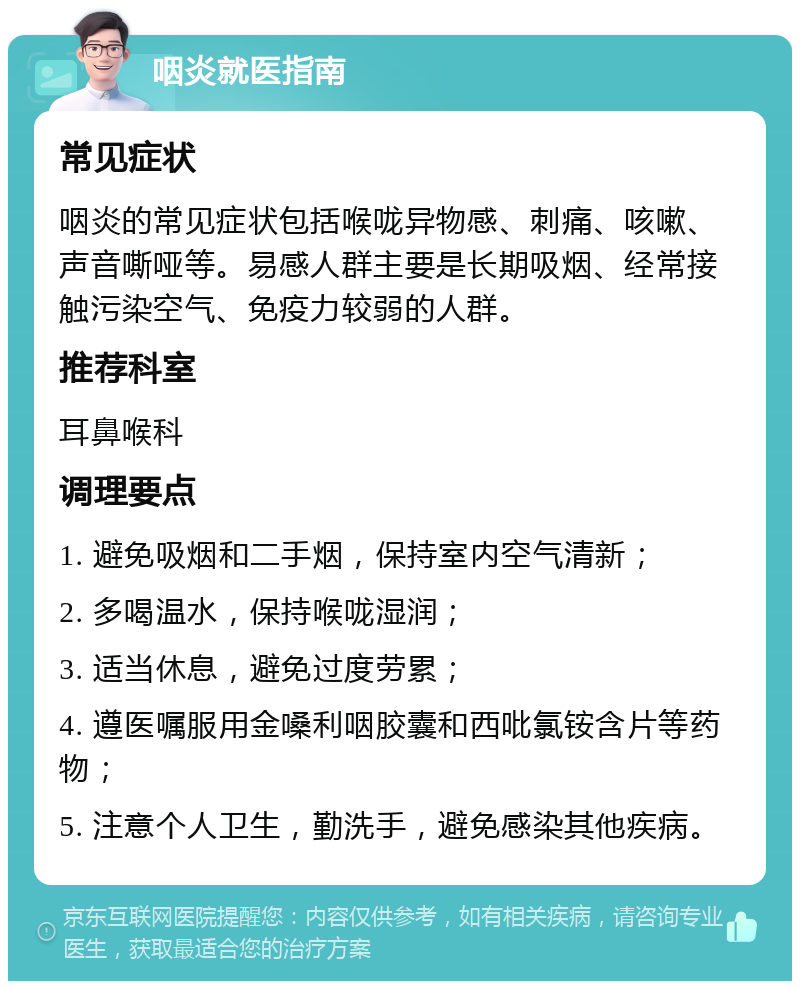 咽炎就医指南

常见症状

咽炎的常见症状包括喉咙异物感、刺痛、咳嗽、声音嘶哑等。易感人群主要是长期吸烟、经常接触污染空气、免疫力较弱的人群。

推荐科室

耳鼻喉科

调理要点

1. 避免吸烟和二手烟，保持室内空气清新；

2. 多喝温水，保持喉咙湿润；

3. 适当休息，避免过度劳累；

4. 遵医嘱服用金嗓利咽胶囊和西吡氯铵含片等药物；

5. 注意个人卫生，勤洗手，避免感染其他疾病。

京东互联网医院提醒您：内容仅供参考，如有相关疾病，请咨询专业医生，获取最适合您的治疗方案